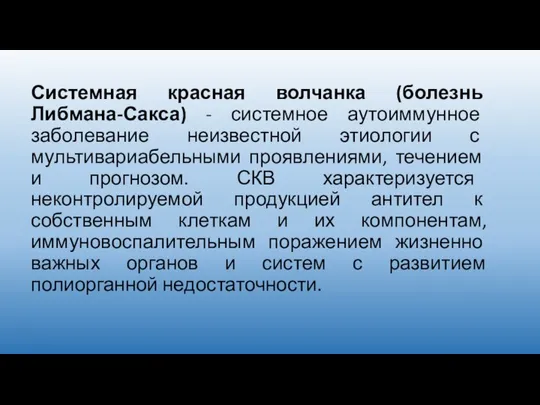 Системная красная волчанка (болезнь Либмана-Сакса) - системное аутоиммунное заболевание неизвестной этиологии с мультивариабельными проявлениями, течением и прогнозом. СКВ характеризуется неконтролируемой продукцией антител к собственным клеткам и их компонентам, иммуновоспалительным поражением жизненно важных органов и систем с развитием полиорганной недостаточности.